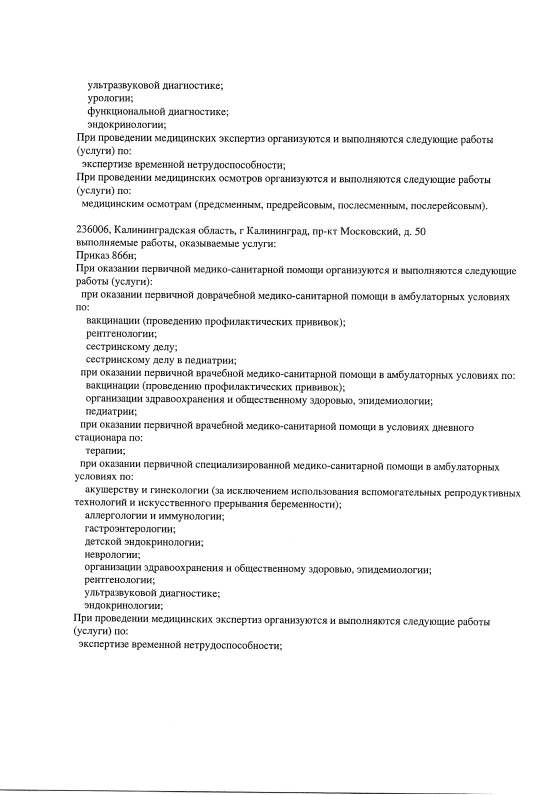 ультразвуковой диагностике;
урологии;
функциональной диагностике;
эндокринологии;
При проведении медицинских экспертиз организуются и выполняются следующие работы (услуги) по:
экспертизе временной нетрудоспособности;
При проведении медицинских осмотров организуются и выполняются следующие работы (услуги) по:
медицинским осмотрам (предсменным, предрейсовым, послесменным, послерейсовым).

236006, Калининградская область, г Калининград, пр-кт Московский, д. 50
выполняемые работы, оказываемые услуги:
Приказ 866н;
При оказании первичной медико-санитарной помощи организуются и выполняются следующие работы (услуги):
при оказании первичной доврачебной медико-санитарной помощи в амбулаторных условиях по:
вакцинации (проведению профилактических прививок);
рентгенологии;
сестринскому делу;
сестринскому делу в педиатрии;
при оказании первичной врачебной медико-санитарной помощи в амбулаторных условиях по:
вакцинации (проведению профилактических прививок);
организации здравоохранения и общественному здоровью, эпидемиологии;
педиатрии;
при оказании первичной врачебной медико-санитарной помощи в условиях дневного стационара по:
терапии;
при оказании первичной специализированной медико-санитарной помощи в амбулаторных условиях по:
акушерству и гинекологии (за исключением использования вспомогательных репродуктивных технологий и искусственного прерывания беременности);
аллергологии и иммунологии;
гастроэнтерологии;
детской эндокринологии;
неврологии;
организации здравоохранения и общественному здоровью, эпидемиологии;
рентгенологии;
ультразвуковой диагностике;
эндокринологии;
При проведении медицинских экспертиз организуются и выполняются следующие работы (услуги) по:
экспертизе временной нетрудоспособности;